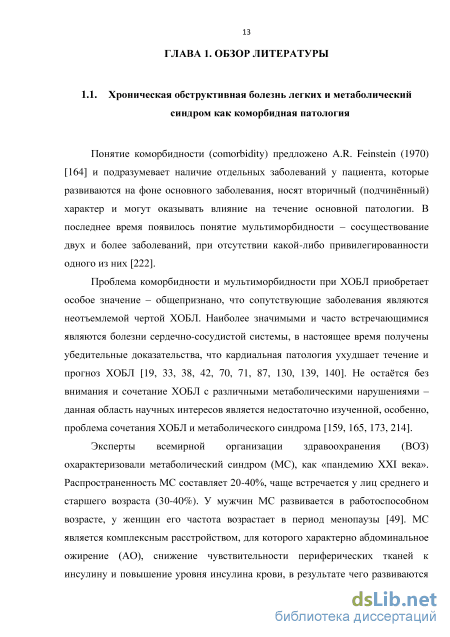 13

ГЛАВА 1. ОБЗОР ЛИТЕРАТУРЫ

1.1. Хроническая обструктивная болезнь легких и метаболический синдром как коморбидная патология

Понятие коморбидности (comorbidity) предложено A.R. Feinstein (1970) [164] и подразумевает наличие отдельных заболеваний у пациента, которые развиваются на фоне основного заболевания, носят вторичный (подчинённый) характер и могут оказывать влияние на течение основной патологии. В последнее время появилось понятие мультиморбидности – сосуществование двух и более заболеваний, при отсутствии какой-либо привилегированности одного из них [222].

Проблема коморбидности и мультиморбидности при ХОБЛ приобретает особое значение – общепризнано, что сопутствующие заболевания являются неотъемлемой чертой ХОБЛ. Наиболее значимыми и часто встречающимися являются болезни сердечно-сосудистой системы, в настоящее время получены убедительные доказательства, что кардиальная патология ухудшает течение и прогноз ХОБЛ [19, 33, 38, 42, 70, 71, 87, 130, 139, 140]. Не остаётся без внимания и сочетание ХОБЛ с различными метаболическими нарушениями – данная область научных интересов является недостаточно изученной, особенно, проблема сочетания ХОБЛ и метаболического синдрома [159, 165, 173, 214].

Эксперты всемирной организации здравоохранения (ВОЗ) охарактеризовали метаболический синдром (МС), как «пандемию XXI века». Распространенность МС составляет 20-40%, чаще встречается у лиц среднего и старшего возраста (30-40%). У мужчин МС развивается в работоспособном возрасте, у женщин его частота возрастает в период менопаузы [49]. МС является комплексным расстройством, для которого характерно абдоминальное ожирение (АО), снижение чувствительности периферических тканей к инсулину и повышение уровня инсулина крови, в результате чего развиваются

dsLib.net
библиотека диссертаций